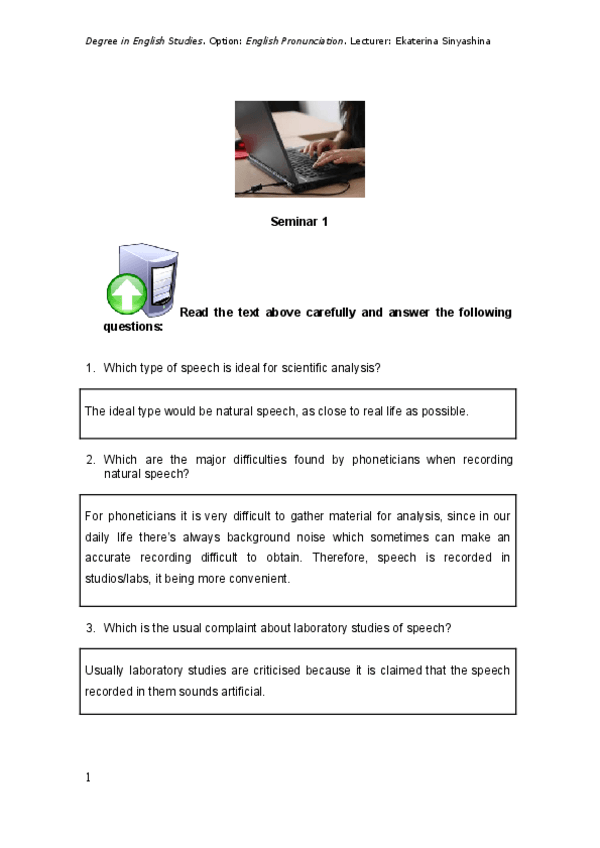 Degree in English Studies. Option: English Pronunciation. Lecturer: Ekaterina Sinyashina

Seminar 1

Read the text above carefully and answer the following questions:

1. Which type of speech is ideal for scientific analysis?

The ideal type would be natural speech, as close to real life as possible.

2. Which are the major difficulties found by phoneticians when recording natural speech?

For phoneticians it is very difficult to gather material for analysis, since in our daily life there's always background noise which sometimes can make an accurate recording difficult to obtain. Therefore, speech is recorded in studios/labs, it being more convenient.

3. Which is the usual complaint about laboratory studies of speech?

Usually laboratory studies are criticised because it is claimed that the speech recorded in them sounds artificial.

1